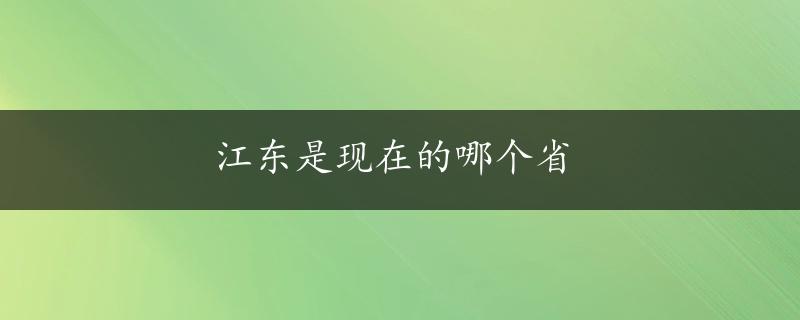 江东是现在的哪个省